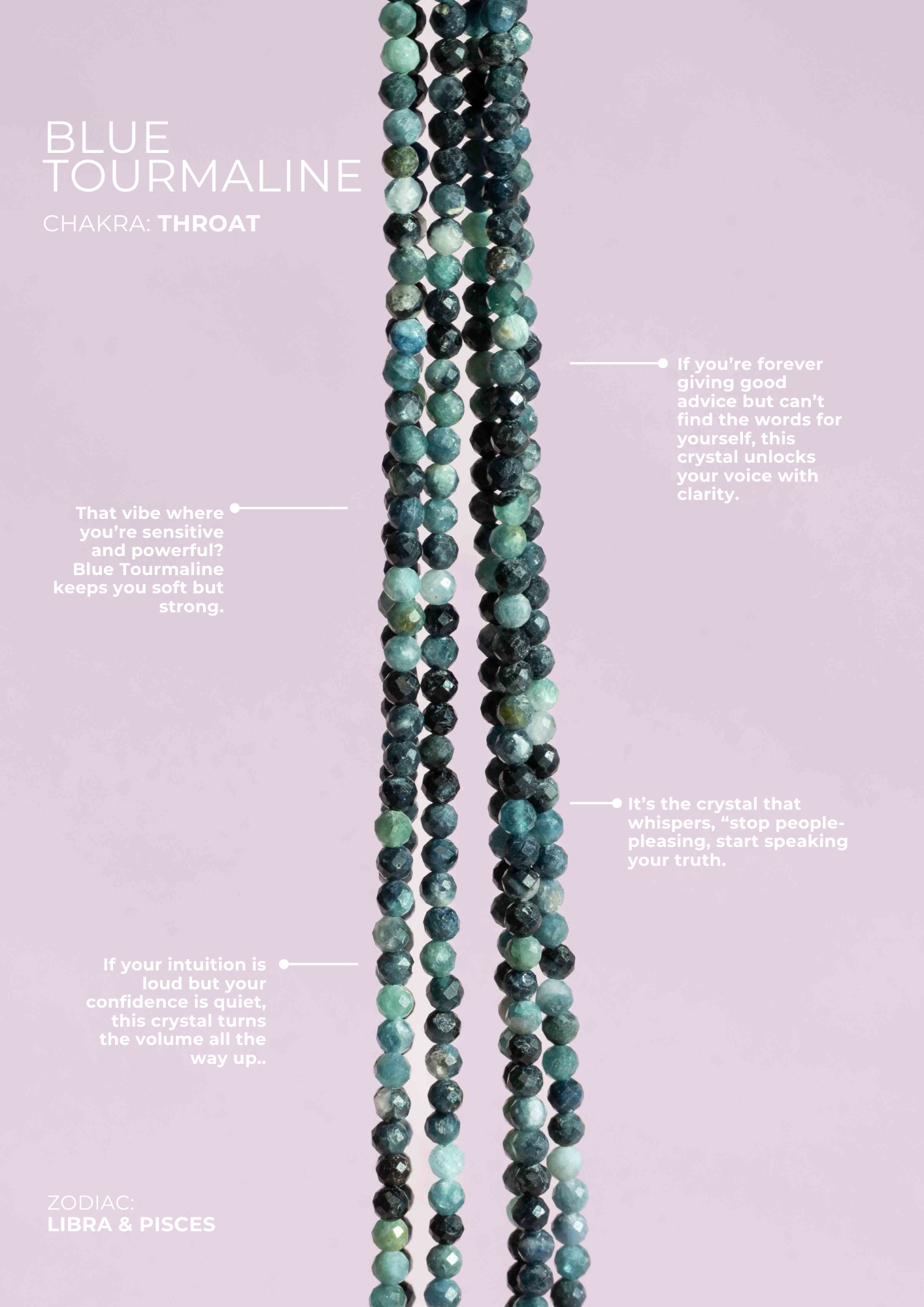 BLUE TOURMALINE

CHAKRA: THROAT

If you're forever giving good advice but can't find the words for yourself, this crystal unlocks your voice with clarity.

That vibe where you're sensitive and powerful? Blue Tourmaline keeps you soft but strong.

It's the crystal that whispers, "stop people-pleasing, start speaking your truth.

If your intuition is loud but your confidence is quiet, this crystal turns the volume all the way up..

ZODIAC:
LIBRA & PISCES